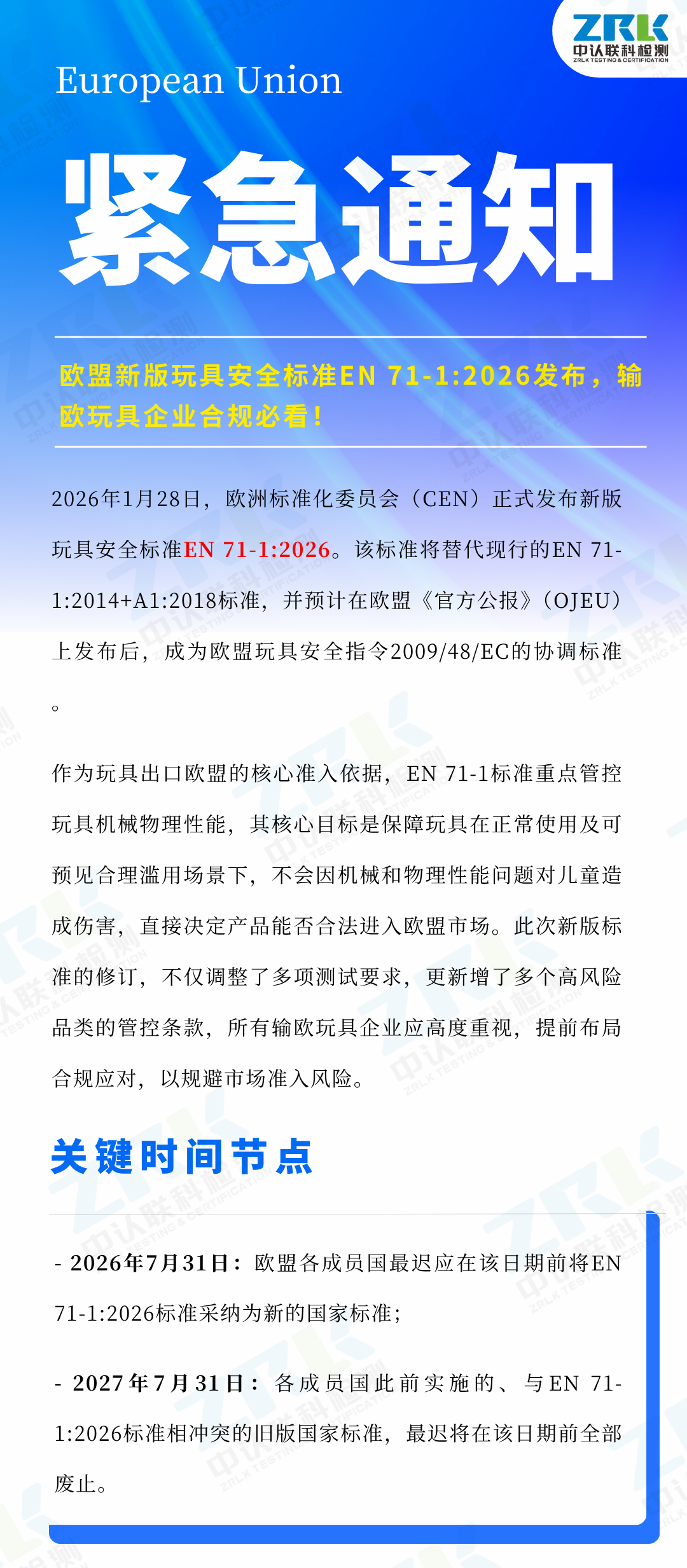 ZRLK
中认联科检测
ZRLK TESTING & CERTIFICATION

European Union

紧急通知

欧盟新版玩具安全标准EN 71-1:2026发布，输欧玩具企业合规必看！

2026年1月28日，欧洲标准化委员会（CEN）正式发布新版玩具安全标准EN 71-1:2026。该标准将替代现行的EN 71-1:2014+A1:2018标准，并预计在欧盟《官方公报》（OJEU）上发布后，成为欧盟玩具安全指令2009/48/EC的协调标准。

作为玩具出口欧盟的核心准入依据，EN 71-1标准重点管控玩具机械物理性能，其核心目标是保障玩具在正常使用及可预见合理滥用场景下，不会因机械和物理性能问题对儿童造成伤害，直接决定产品能否合法进入欧盟市场。此次新版标准的修订，不仅调整了多项测试要求，更新增了多个高风险品类的管控条款，所有输欧玩具企业应高度重视，提前布局合规应对，以规避市场准入风险。

关键时间节点

- 2026年7月31日：欧盟各成员国最迟应在该日期前将EN 71-1:2026标准采纳为新的国家标准；

- 2027年7月31日：各成员国此前实施的、与EN 71-1:2026标准相冲突的旧版国家标准，最迟将在该日期前全部废止。